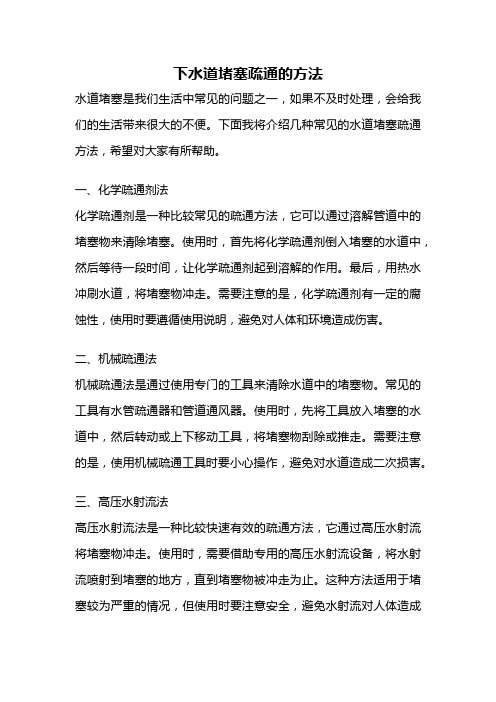 下水道堵塞疏通的方法

水道堵塞是我们生活中常见的问题之一，如果不及时处理，会给我们的生活带来很大的不便。下面我将介绍几种常见的水道堵塞疏通方法，希望对大家有所帮助。

一、化学疏通剂法

化学疏通剂是一种比较常见的疏通方法，它可以通过溶解管道中的堵塞物来清除堵塞。使用时，首先将化学疏通剂倒入堵塞的水道中，然后等待一段时间，让化学疏通剂起到溶解的作用。最后，用热水冲刷水道，将堵塞物冲走。需要注意的是，化学疏通剂有一定的腐蚀性，使用时要遵循使用说明，避免对人体和环境造成伤害。

二、机械疏通法

机械疏通法是通过使用专门的工具来清除水道中的堵塞物。常见的工具有水管疏通器和管道通风器。使用时，先将工具放入堵塞的水道中，然后转动或上下移动工具，将堵塞物刮除或推走。需要注意的是，使用机械疏通工具时要小心操作，避免对水道造成二次损害。

三、高压水射流法

高压水射流法是一种比较快速有效的疏通方法，它通过高压水射流将堵塞物冲走。使用时，需要借助专用的高压水射流设备，将水射流喷射到堵塞的地方，直到堵塞物被冲走为止。这种方法适用于堵塞较为严重的情况，但使用时要注意安全，避免水射流对人体造成